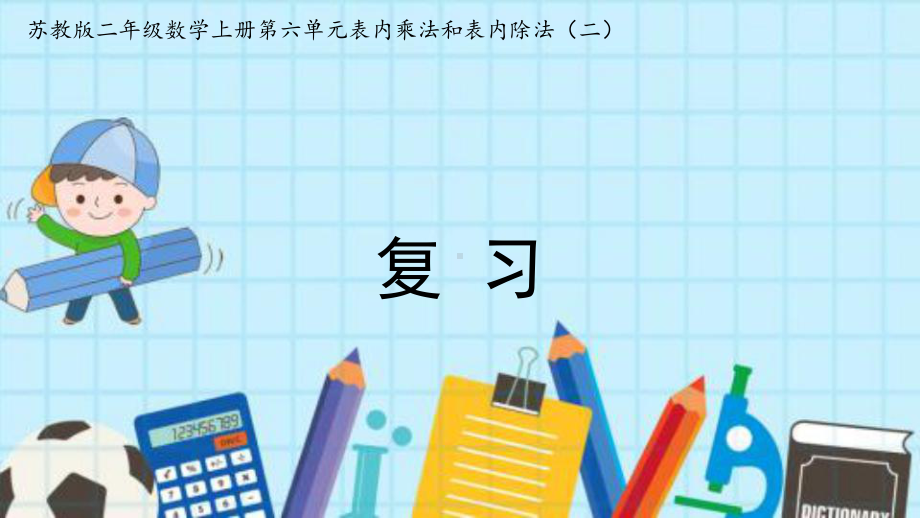 苏教版二年级数学上册第六单元表内乘法和表内除法（二）

复 习

123456789

DICTIONARY